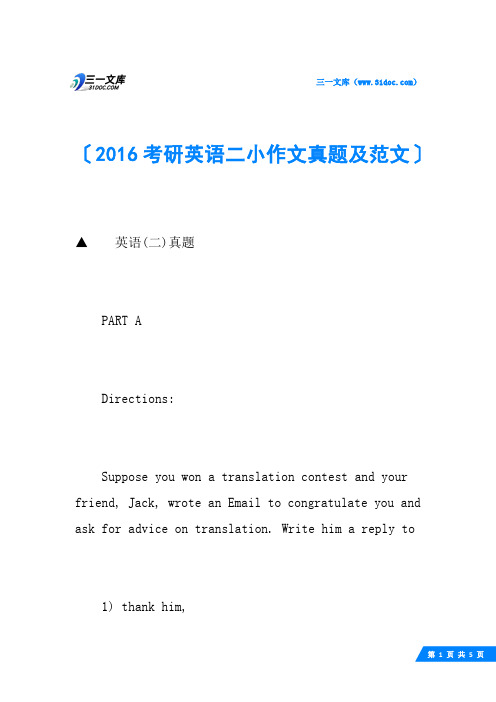 三一文库
31DOC.COM

三一文库（www.31doc.com）

〔2016考研英语二小作文真题及范文〕

▲ 英语(二)真题

PART A

Directions:

Suppose you won a translation contest and your friend, Jack, wrote an Email to congratulate you and ask for advice on translation. Write him a reply to

1) thank him,

第 1 页 共 5 页